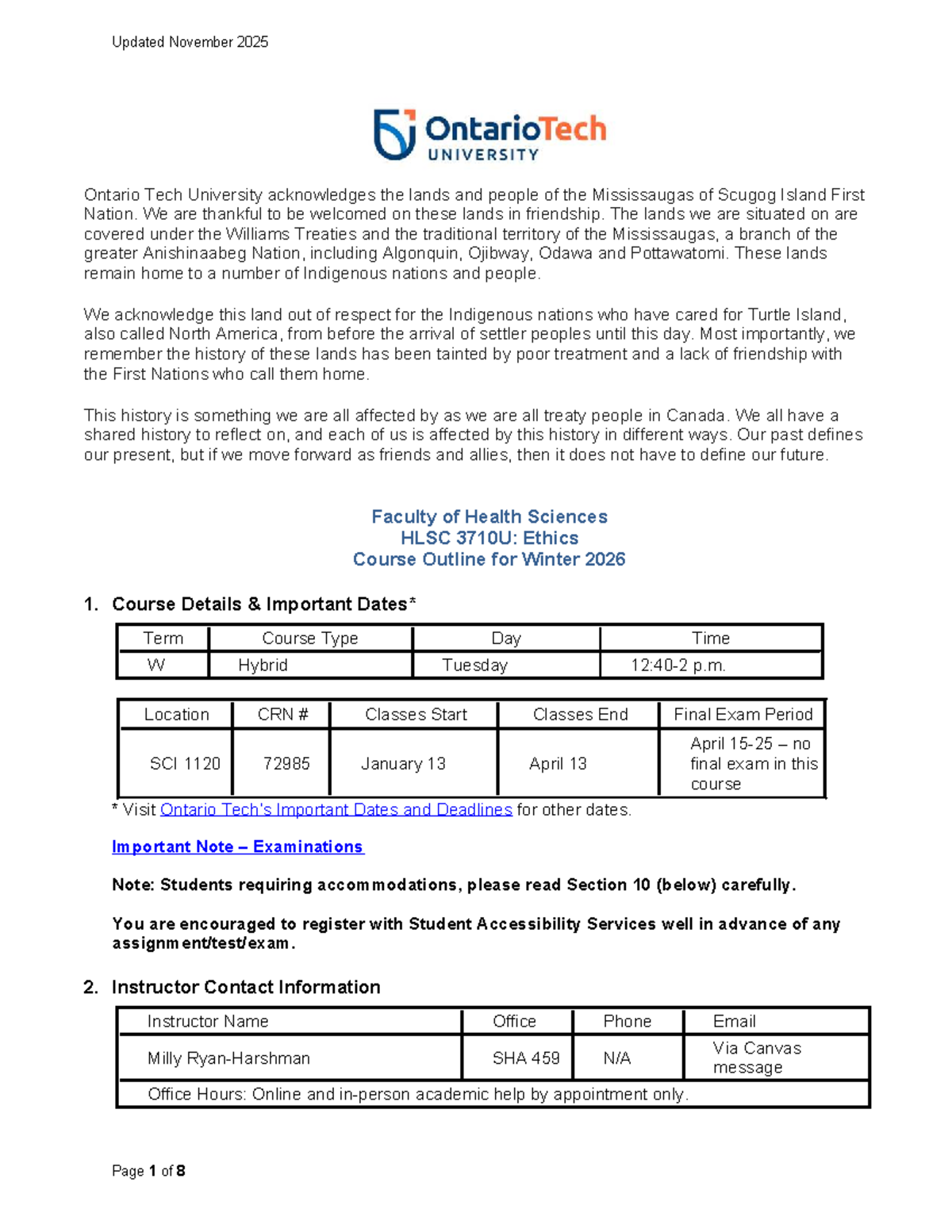 Updated November 2025

OntarioTech
UNIVERSITY

Ontario Tech University acknowledges the lands and people of the Mississaugas of Scugog Island First Nation. We are thankful to be welcomed on these lands in friendship. The lands we are situated on are covered under the Williams Treaties and the traditional territory of the Mississaugas, a branch of the greater Anishinaabeg Nation, including Algonquin, Ojibway, Odawa and Pottawatomi. These lands remain home to a number of Indigenous nations and people.

We acknowledge this land out of respect for the Indigenous nations who have cared for Turtle Island, also called North America, from before the arrival of settler peoples until this day. Most importantly, we remember the history of these lands has been tainted by poor treatment and a lack of friendship with the First Nations who call them home.

This history is something we are all affected by as we are all treaty people in Canada. We all have a shared history to reflect on, and each of us is affected by this history in different ways. Our past defines our present, but if we move forward as friends and allies, then it does not have to define our future.

Faculty of Health Sciences
HLSC 3710U: Ethics
Course Outline for Winter 2026

1. Course Details & Important Dates*

| Term | Course Type | Day | Time |
|---|---|---|---|
| W | Hybrid | Tuesday | 12:40-2 p.m. |

| Location | CRN # | Classes Start | Classes End | Final Exam Period |
|---|---|---|---|---|
| SCI 1120 | 72985 | January 13 | April 13 | April 15-25 – no final exam in this course |

* Visit Ontario Tech's Important Dates and Deadlines for other dates.

Important Note – Examinations

Note: Students requiring accommodations, please read Section 10 (below) carefully.

You are encouraged to register with Student Accessibility Services well in advance of any assignment/test/exam.

2. Instructor Contact Information

| Instructor Name | Office | Phone | Email |
|---|---|---|---|
| Milly Ryan-Harshman | SHA 459 | N/A | Via Canvas message |
| Office Hours: Online and in-person academic help by appointment only. | | | |

Page 1 of 8